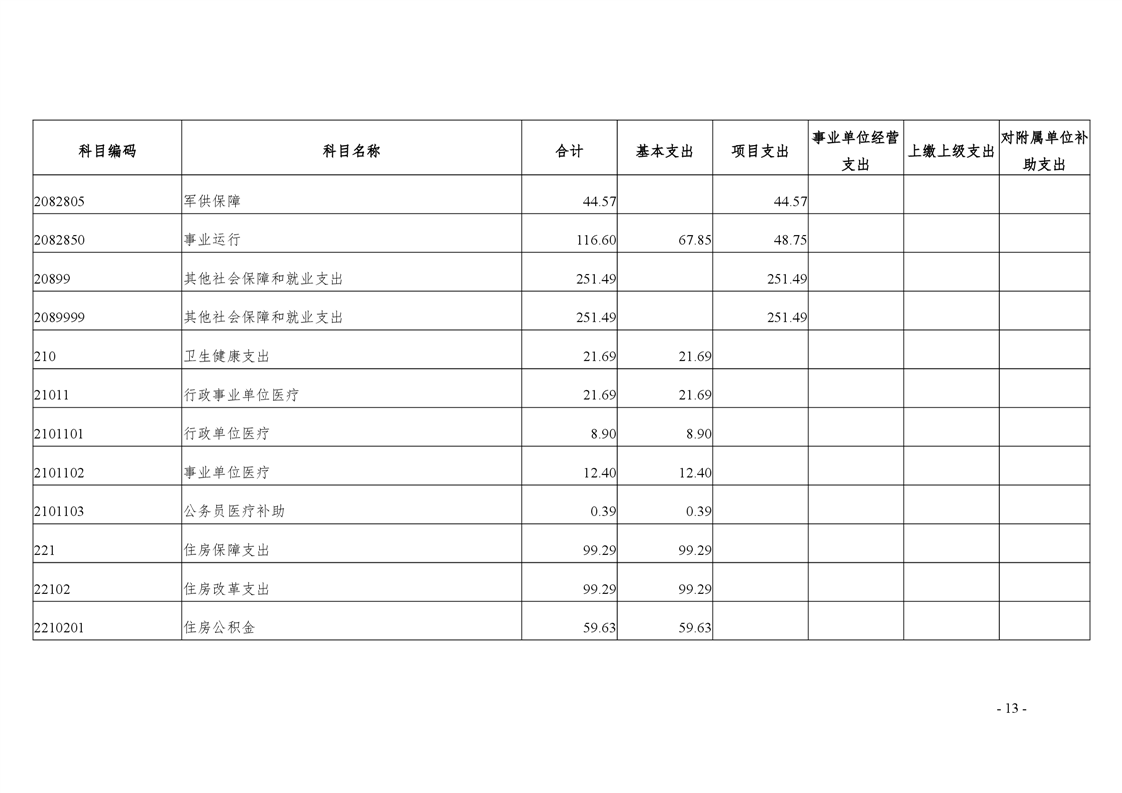 | 科目编码 | 科目名称 | 合计 | 基本支出 | 项目支出 | 事业单位经营支出 | 上缴上级支出 | 对附属单位补助支出 |
|---|---|---|---|---|---|---|---|
| 2082805 | 军供保障 | 44.57 |  | 44.57 |  |  |  |
| 2082850 | 事业运行 | 116.60 | 67.85 | 48.75 |  |  |  |
| 20899 | 其他社会保障和就业支出 | 251.49 |  | 251.49 |  |  |  |
| 2089999 | 其他社会保障和就业支出 | 251.49 |  | 251.49 |  |  |  |
| 210 | 卫生健康支出 | 21.69 | 21.69 |  |  |  |  |
| 21011 | 行政事业单位医疗 | 21.69 | 21.69 |  |  |  |  |
| 2101101 | 行政单位医疗 | 8.90 | 8.90 |  |  |  |  |
| 2101102 | 事业单位医疗 | 12.40 | 12.40 |  |  |  |  |
| 2101103 | 公务员医疗补助 | 0.39 | 0.39 |  |  |  |  |
| 221 | 住房保障支出 | 99.29 | 99.29 |  |  |  |  |
| 22102 | 住房改革支出 | 99.29 | 99.29 |  |  |  |  |
| 2210201 | 住房公积金 | 59.63 | 59.63 |  |  |  |  |

- 13 -